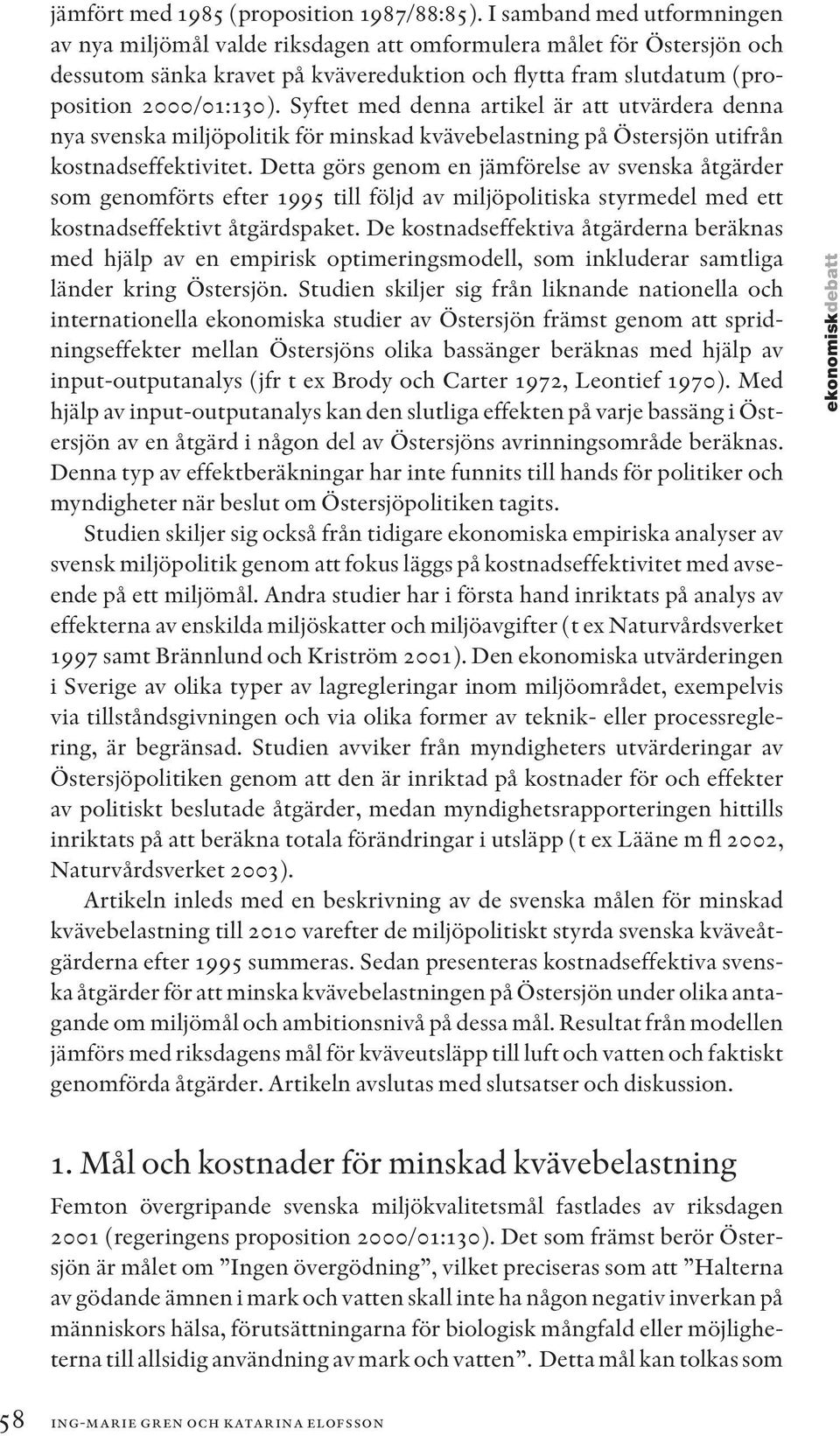 jämfört med 1985 (proposition 1987/88:85). I samband med utformningen av nya miljömål valde riksdagen att omformulera målet för Östersjön och dessutom sänka kravet på kvävereduktion och flytta fram slutdatum (proposition 2000/01:130). Syftet med denna artikel är att utvärdera denna nya svenska miljöpolitik för minskad kvävebelastning på Östersjön utifrån kostnadseffektivitet. Detta görs genom en jämförelse av svenska åtgärder som genomförts efter 1995 till följd av miljöpolitiska styrmedel med ett kostnadseffektivt åtgärdspaket. De kostnadseffektiva åtgärderna beräknas med hjälp av en empirisk optimeringsmodell, som inkluderar samtliga länder kring Östersjön. Studien skiljer sig från liknande nationella och internationella ekonomiska studier av Östersjön främst genom att spridningseffekter mellan Östersjöns olika bassänger beräknas med hjälp av input-outputanalys (jfr t ex Brody och Carter 1972, Leontief 1970). Med hjälp av input-outputanalys kan den slutliga effekten på varje bassäng i Östersjön av en åtgärd i någon del av Östersjöns avrinningsområde beräknas. Denna typ av effektberäkningar har inte funnits till hands för politiker och myndigheter när beslut om Östersjöpolitiken tagits.

Studien skiljer sig också från tidigare ekonomiska empiriska analyser av svensk miljöpolitik genom att fokus läggs på kostnadseffektivitet med avseende på ett miljömål. Andra studier har i första hand inriktats på analys av effekterna av enskilda miljöskatter och miljöavgifter (t ex Naturvårdsverket 1997 samt Brännlund och Kriström 2001). Den ekonomiska utvärderingen i Sverige av olika typer av lagregleringar inom miljöområdet, exempelvis via tillståndsgivningen och via olika former av teknik- eller processreglering, är begränsad. Studien avviker från myndigheters utvärderingar av Östersjöpolitiken genom att den är inriktad på kostnader för och effekter av politiskt beslutade åtgärder, medan myndighetsrapporteringen hittills inriktats på att beräkna totala förändringar i utsläpp (t ex Lääne m fl 2002, Naturvårdsverket 2003).

Artikeln inleds med en beskrivning av de svenska målen för minskad kvävebelastning till 2010 varefter de miljöpolitiskt styrda svenska kväveåtgärderna efter 1995 summeras. Sedan presenteras kostnadseffektiva svenska åtgärder för att minska kvävebelastningen på Östersjön under olika antagande om miljömål och ambitionsnivå på dessa mål. Resultat från modellen jämförs med riksdagens mål för kväveutsläpp till luft och vatten och faktiskt genomförda åtgärder. Artikeln avslutas med slutsatser och diskussion.

1. Mål och kostnader för minskad kvävebelastning

Femton övergripande svenska miljökvalitetsmål fastlades av riksdagen 2001 (regeringens proposition 2000/01:130). Det som främst berör Östersjön är målet om ”Ingen övergödning”, vilket preciseras som att ”Halterna av gödande ämnen i mark och vatten skall inte ha någon negativ inverkan på människors hälsa, förutsättningarna för biologisk mångfald eller möjligheterna till allsidig användning av mark och vatten”. Detta mål kan tolkas som

ekonomiskdebatt

58 ING-MARIE GREN OCH KATARINA ELOFSSON